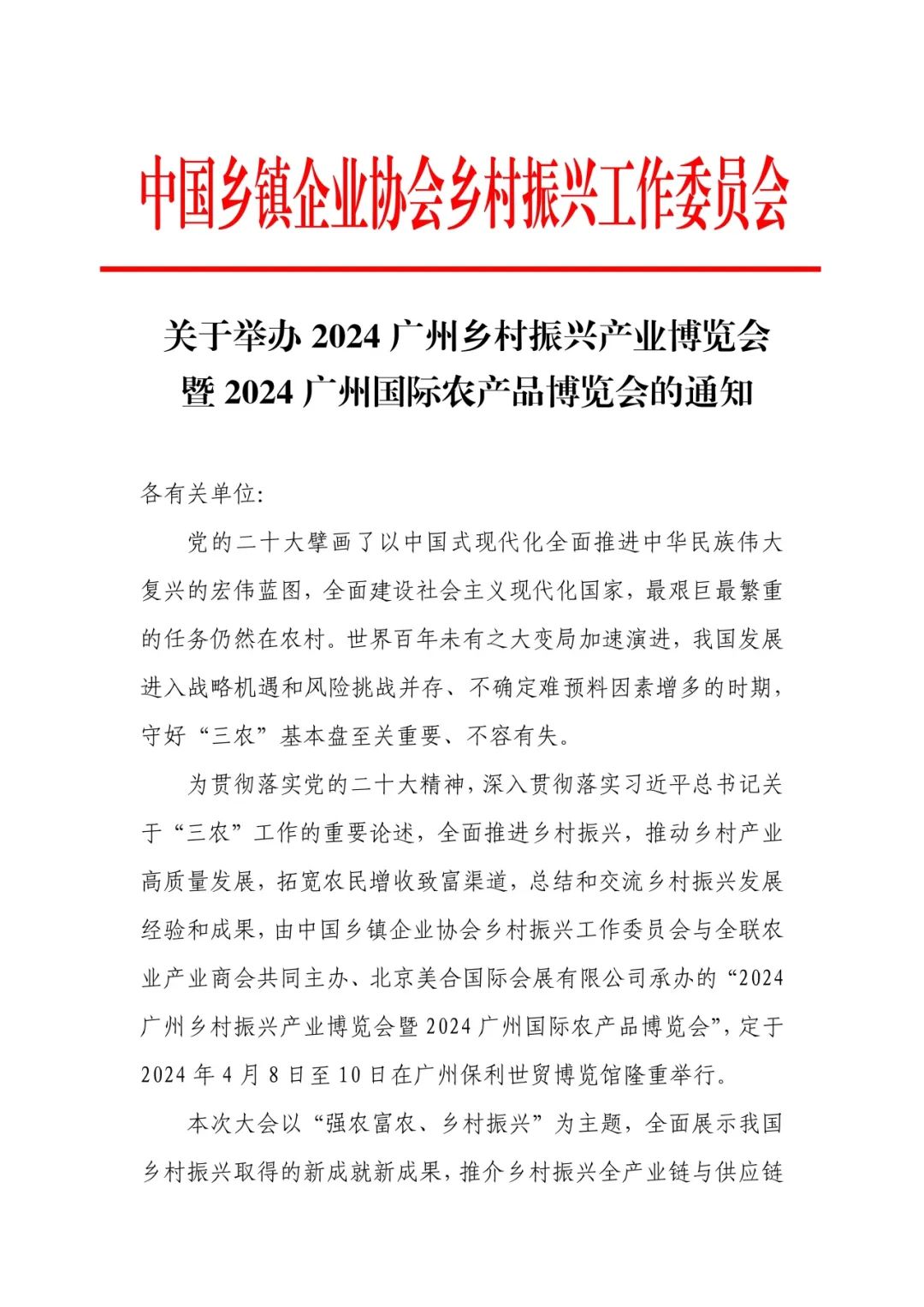 中国乡镇企业协会乡村振兴工作委员会

关于举办 2024 广州乡村振兴产业博览会暨 2024 广州国际农产品博览会的通知

各有关单位:

党的二十大擘画了以中国式现代化全面推进中华民族伟大复兴的宏伟蓝图，全面建设社会主义现代化国家，最艰巨最繁重的任务仍然在农村。世界百年未有之大变局加速演进，我国发展进入战略机遇和风险挑战并存、不确定难预料因素增多的时期，守好“三农”基本盘至关重要、不容有失。

为贯彻落实党的二十大精神，深入贯彻落实习近平总书记关于“三农”工作的重要论述，全面推进乡村振兴，推动乡村产业高质量发展，拓宽农民增收致富渠道，总结和交流乡村振兴发展经验和成果，由中国乡镇企业协会乡村振兴工作委员会与全联农业产业商会共同主办、北京美合国际会展有限公司承办的“2024 广州乡村振兴产业博览会暨 2024 广州国际农产品博览会”，定于 2024 年 4 月 8 日至 10 日在广州保利世贸博览馆隆重举行。

本次大会以“强农富农、乡村振兴”为主题，全面展示我国乡村振兴取得的新成就新成果，推介乡村振兴全产业链与供应链